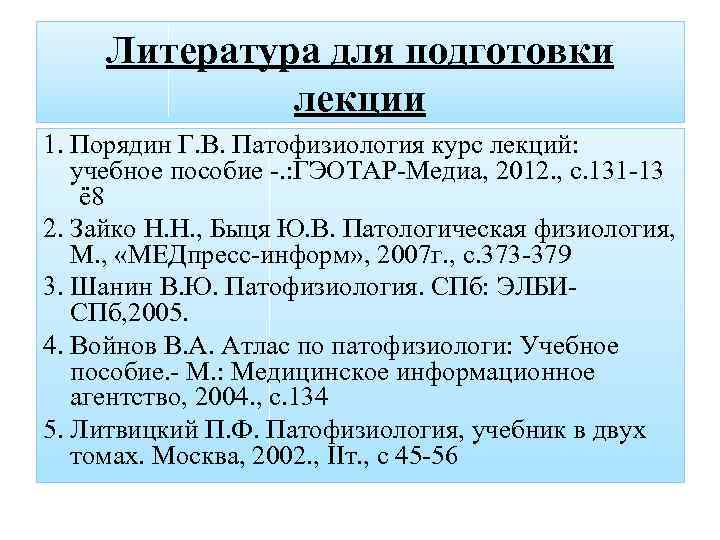 Литература для подготовки лекции

1. Порядин Г.В. Патофизиология курс лекций: учебное пособие -.:ГЭОТАР-Медиа, 2012., с.131-13 ё8
2. Зайко Н.Н., Быця Ю.В. Патологическая физиология, М., «МЕДпресс-информ», 2007г., с.373-379
3. Шанин В.Ю. Патофизиология. СПб: ЭЛБИ-СПб,2005.
4. Войнов В.А. Атлас по патофизиологи: Учебное пособие.- М.: Медицинское информационное агентство, 2004., с.134
5. Литвицкий П.Ф. Патофизиология, учебник в двух томах. Москва, 2002., IIт., с 45-56